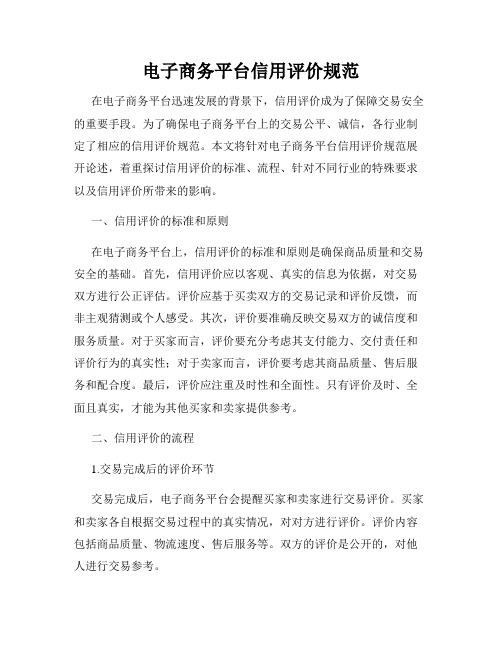 电子商务平台信用评价规范

在电子商务平台迅速发展的背景下，信用评价成为了保障交易安全的重要手段。为了确保电子商务平台上的交易公平、诚信，各行业制定了相应的信用评价规范。本文将针对电子商务平台信用评价规范展开论述，着重探讨信用评价的标准、流程、针对不同行业的特殊要求以及信用评价所带来的影响。

一、信用评价的标准和原则

在电子商务平台上，信用评价的标准和原则是确保商品质量和交易安全的基础。首先，信用评价应以客观、真实的信息为依据，对交易双方进行公正评估。评价应基于买卖双方的交易记录和评价反馈，而非主观猜测或个人感受。其次，评价要准确反映交易双方的诚信度和服务质量。对于买家而言，评价要充分考虑其支付能力、交付责任和评价行为的真实性；对于卖家而言，评价要考虑其商品质量、售后服务和配合度。最后，评价应注重及时性和全面性。只有评价及时、全面且真实，才能为其他买家和卖家提供参考。

二、信用评价的流程

1.交易完成后的评价环节

交易完成后，电子商务平台会提醒买家和卖家进行交易评价。买家和卖家各自根据交易过程中的真实情况，对对方进行评价。评价内容包括商品质量、物流速度、售后服务等。双方的评价是公开的，对他人进行交易参考。